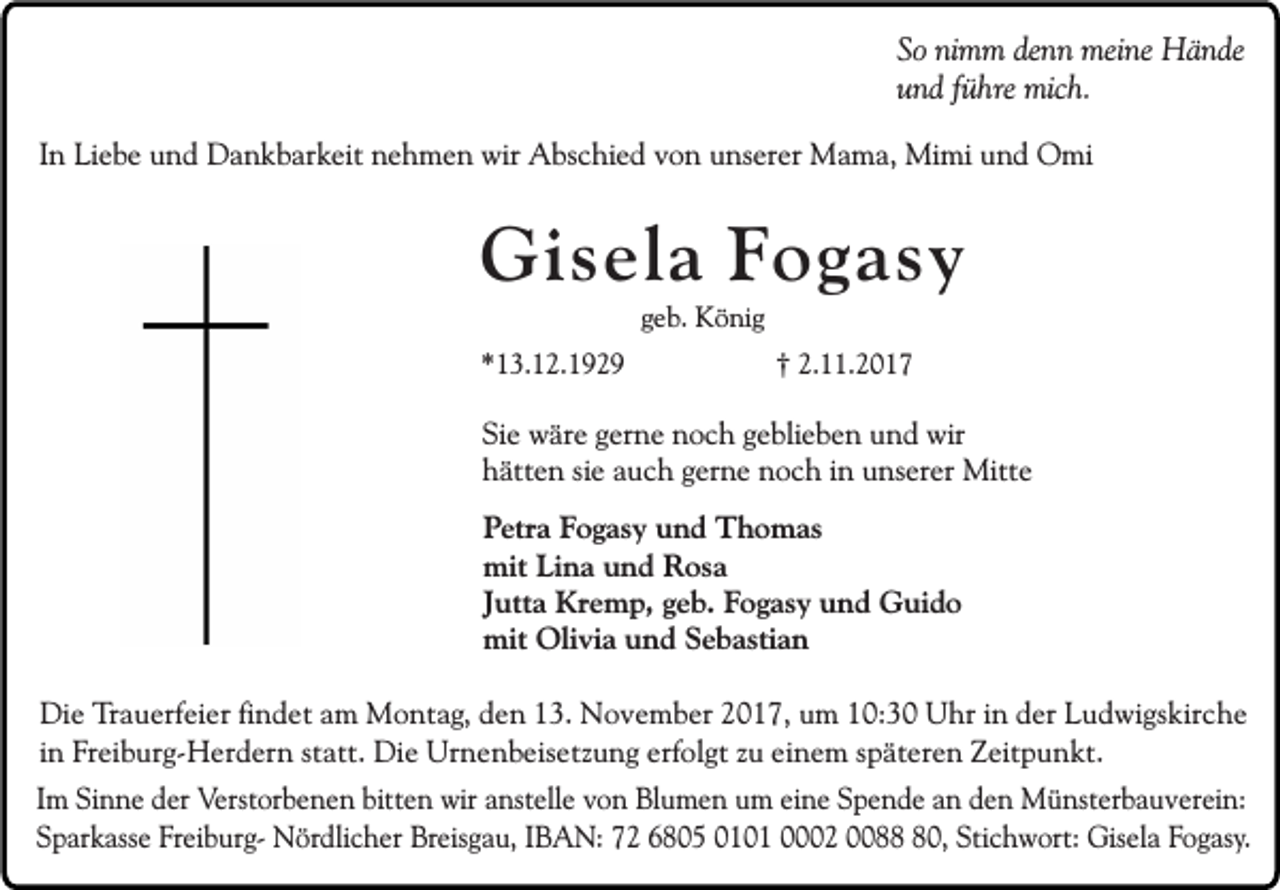 So nimm denn meine Hände
und führe mich.

In Liebe und Dankbarkeit nehmen wir Abschied von unserer Mama, Mimi und Omi

Gisela Fogasy

geb. König

*13.12.1929 † 2.11.2017

Sie wäre gerne noch geblieben und wir hätten sie auch gerne noch in unserer Mitte

Petra Fogasy und Thomas
mit Lina und Rosa
Jutta Kremp, geb. Fogasy und Guido
mit Olivia und Sebastian

Die Trauerfeier findet am Montag, den 13. November 2017, um 10:30 Uhr in der Ludwigskirche in Freiburg-Herdern statt. Die Urnenbeisetzung erfolgt zu einem späteren Zeitpunkt.

Im Sinne der Verstorbenen bitten wir anstelle von Blumen um eine Spende an den Münsterbauverein: Sparkasse Freiburg- Nördlicher Breisgau, IBAN: 72 6805 0101 0002 0088 80, Stichwort: Gisela Fogasy.